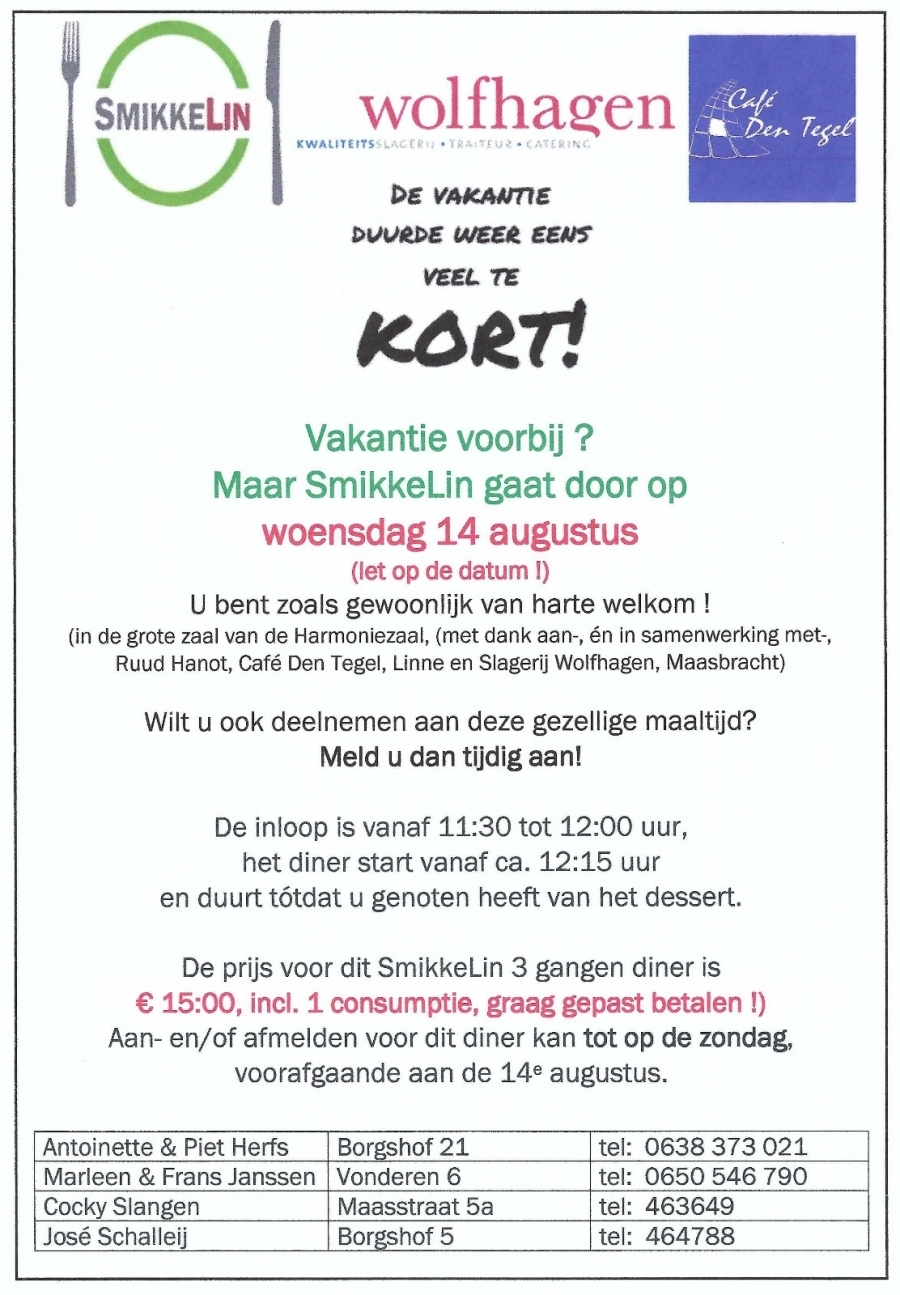 SMIKKELIN

wolfhagen
KWALITEITSSLAGERIJ • TRAITEUR • CATERING

Café Den Tegel

DE VAKANTIE DUURDE WEER EENS VEEL TE

KORT!

Vakantie voorbij ?
Maar SmikkeLin gaat door op
woensdag 14 augustus
(let op de datum !)
U bent zoals gewoonlijk van harte welkom !
(in de grote zaal van de Harmoniezaal, (met dank aan-, én in samenwerking met-, Ruud Hanot, Café Den Tegel, Linne en Slagerij Wolfhagen, Maasbracht)

Wilt u ook deelnemen aan deze gezellige maaltijd?
Meld u dan tijdig aan!

De inloop is vanaf 11:30 tot 12:00 uur,
het diner start vanaf ca. 12:15 uur
en duurt tótdat u genoten heeft van het dessert.

De prijs voor dit SmikkeLin 3 gangen diner is
€ 15:00, incl. 1 consumptie, graag gepast betalen !)
Aan- en/of afmelden voor dit diner kan tot op de zondag, voorafgaande aan de 14$^e$ augustus.

| Antoinette & Piet Herfs | Borgshof 21 | tel: 0638 373 021 |
|---|---|---|
| Marleen & Frans Janssen | Vonderen 6 | tel: 0650 546 790 |
| Cocky Slangen | Maasstraat 5a | tel: 463649 |
| José Schalleij | Borgshof 5 | tel: 464788 |